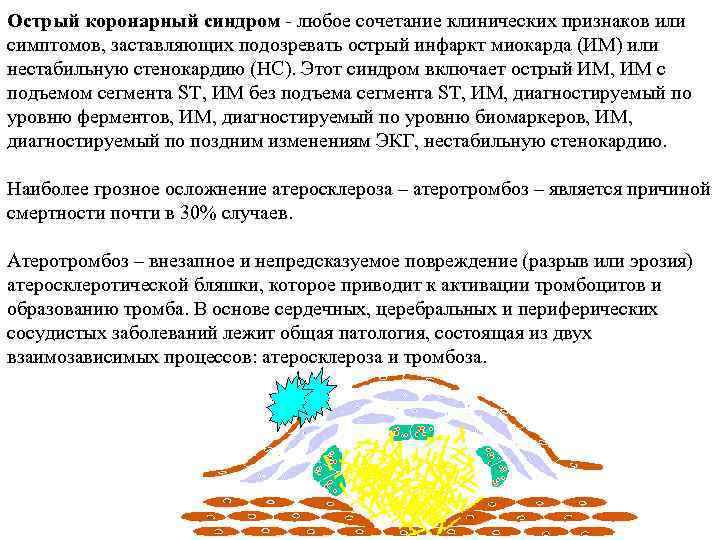 Острый коронарный синдром - любое сочетание клинических признаков или симптомов, заставляющих подозревать острый инфаркт миокарда (ИМ) или нестабильную стенокардию (НС). Этот синдром включает острый ИМ, ИМ с подъемом сегмента ST, ИМ без подъема сегмента ST, ИМ, диагностируемый по уровню ферментов, ИМ, диагностируемый по уровню биомаркеров, ИМ, диагностируемый по поздним изменениям ЭКГ, нестабильную стенокардию.

Наиболее грозное осложнение атеросклероза – атеротромбоз – является причиной смертности почти в 30% случаев.

Атеротромбоз – внезапное и непредсказуемое повреждение (разрыв или эрозия) атеросклеротической бляшки, которое приводит к активации тромбоцитов и образованию тромба. В основе сердечных, церебральных и периферических сосудистых заболеваний лежит общая патология, состоящая из двух взаимозависимых процессов: атеросклероза и тромбоза.